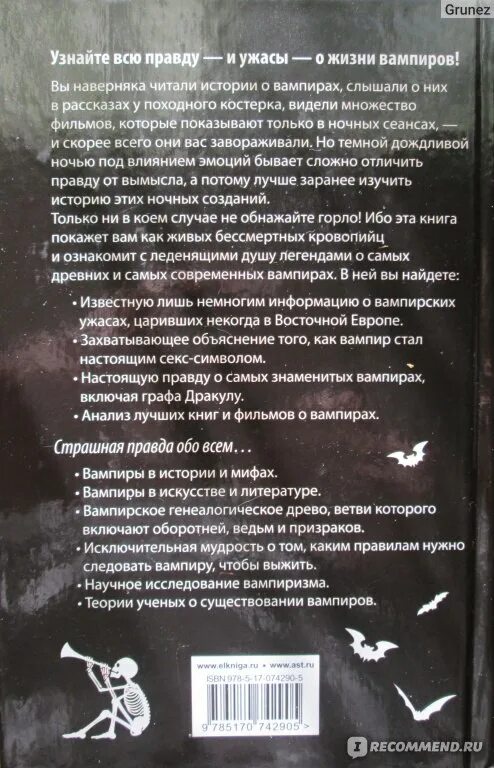 Grunez

Узнайте всю правду — и ужасы — о жизни вампиров!

Вы наверняка читали истории о вампирах, слышали о них в рассказах у походного костерка, видели множество фильмов, которые показывают только в ночных сеансах, — и скорее всего они вас завораживали. Но темной дождливой ночью под влиянием эмоций бывает сложно отличить правду от вымысла, а потому лучше заранее изучить историю этих ночных созданий.

Только ни в коем случае не обнажайте горло! Ибо эта книга покажет вам как живых бессмертных кровопийц и ознакомит с леденящими душу легендами о самых древних и самых современных вампирах. В ней вы найдете:

• Известную лишь немногим информацию о вампирских ужасах, царивших некогда в Восточной Европе.
• Захватывающее объяснение того, как вампир стал настоящим секс-символом.
• Настоящую правду о самых знаменитых вампирах, включая графа Дракулу.
• Анализ лучших книг и фильмов о вампирах.

Страшная правда обо всем...

• Вампиры в истории и мифах.
• Вампиры в искусстве и литературе.
• Вампирское генеалогическое древо, ветви которого включают оборотней, ведьм и призраков.
• Исключительная мудрость о том, каким правилам нужно следовать вампиру, чтобы выжить.
• Научное исследование вампиризма.
• Теории ученых о существовании вампиров.

www.elkniga.ru • www.ast.ru
ISBN 978-5-17-074290-5
9 785170 742905 >

RECOMMEND.RU